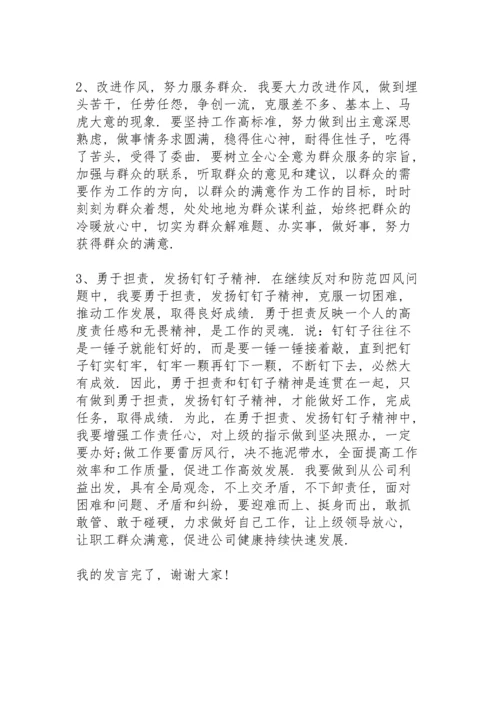 2、改进作风，努力服务群众．我要大力改进作风，做到埋头苦干，任劳任怨，争创一流，克服差不多、基本上、马虎大意的现象．要坚持工作高标准，努力做到出主意深思熟虑，做事情务求圆满，稳得住心神，耐得住性子，吃得了苦头，受得了委曲．要树立全心全意为群众服务的宗旨，加强与群众的联系，听取群众的意见和建议，以群众的需要作为工作的方向，以群众的满意作为工作的目标，时时刻刻为群众着想，处处地地为群众谋利益，始终把群众的冷暖放心中，切实为群众解难题、办实事，做好事，努力获得群众的满意．

3、勇于担责，发扬钉钉子精神．在继续反对和防范四风问题中，我要勇于担责，发扬钉钉子精神，克服一切困难，推动工作发展，取得良好成绩．勇于担责反映一个人的高度责任感和无畏精神，是工作的灵魂．说：钉钉子往往不是一锤子就能钉好的，而是要一锤一锤接着敲，直到把钉子钉实钉牢，钉牢一颗再钉下一颗，不断钉下去，必然大有成效．因此，勇于担责和钉钉子精神是连贯在一起，只有做到勇于担责，发扬钉钉子精神，才能做好工作，完成任务，取得成绩．为此，在勇于担责、发扬钉钉子精神中，我要增强工作责任心，对上级的指示做到坚决照办，一定要办好;做工作要雷厉风行，决不拖泥带水，全面提高工作效率和工作质量，促进工作高效发展．我要做到从公司利益出发，具有全局观念，不上交矛盾，不下卸责任，面对困难和问题、矛盾和纠纷，要迎难而上、挺身而出，敢抓敢管、敢于碰硬，力求做好自己工作，让上级领导放心，让职工群众满意，促进公司健康持续快速发展．

我的发言完了，谢谢大家！